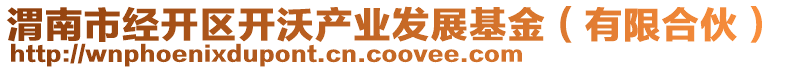 渭南市经开区开沃产业发展基金（有限合伙）
http://wnphoenixdupont.cn.coovee.com